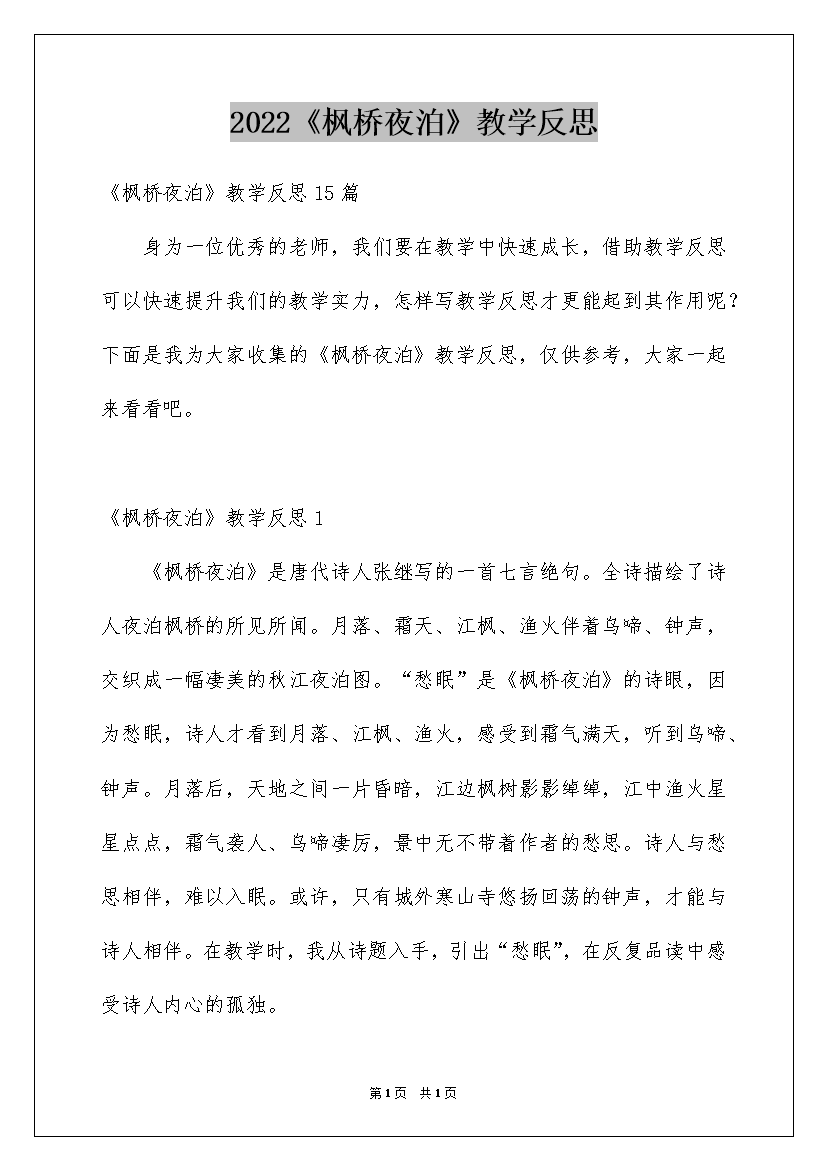 2022《枫桥夜泊》教学反思

《枫桥夜泊》教学反思15篇

身为一位优秀的老师，我们要在教学中快速成长，借助教学反思可以快速提升我们的教学实力，怎样写教学反思才更能起到其作用呢？下面是我为大家收集的《枫桥夜泊》教学反思，仅供参考，大家一起来看看吧。

《枫桥夜泊》教学反思1

《枫桥夜泊》是唐代诗人张继写的一首七言绝句。全诗描绘了诗人夜泊枫桥的所见所闻。月落、霜天、江枫、渔火伴着乌啼、钟声，交织成一幅凄美的秋江夜泊图。“愁眠”是《枫桥夜泊》的诗眼，因为愁眠，诗人才看到月落、江枫、渔火，感受到霜气满天，听到乌啼、钟声。月落后，天地之间一片昏暗，江边枫树影影绰绰，江中渔火星星点点，霜气袭人、乌啼凄厉，景中无不带着作者的愁思。诗人与愁思相伴，难以入眠。或许，只有城外寒山寺悠扬回荡的钟声，才能与诗人相伴。在教学时，我从诗题入手，引出“愁眠”，在反复品读中感受诗人内心的孤独。

第1页 共1页